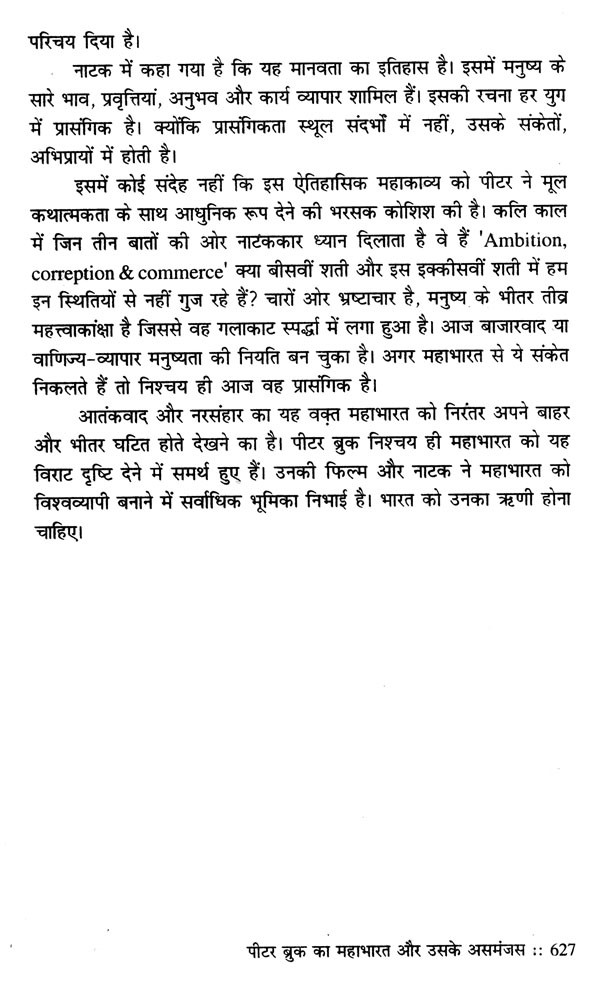 परिचय दिया है।

नाटक में कहा गया है कि यह मानवता का इतिहास है। इसमें मनुष्य के सारे भाव, प्रवृत्तियां, अनुभव और कार्य व्यापार शामिल हैं। इसकी रचना हर युग में प्रासंगिक है। क्योंकि प्रासंगिकता स्थूल संदर्भों में नहीं, उसके संकेतों, अभिप्रायों में होती है।

इसमें कोई संदेह नहीं कि इस ऐतिहासिक महाकाव्य को पीटर ने मूल कथात्मकता के साथ आधुनिक रूप देने की भरसक कोशिश की है। कलि काल में जिन तीन बातों की ओर नाटककार ध्यान दिलाता है वे हैं 'Ambition, correption & commerce' क्या बीसवीं शती और इस इक्कीसवीं शती में हम इन स्थितियों से नहीं गुज रहे हैं? चारों ओर भ्रष्टाचार है, मनुष्य के भीतर तीव्र महत्त्वाकांक्षा है जिससे वह गलाकाट स्पर्द्धा में लगा हुआ है। आज बाजारवाद या वाणिज्य-व्यापार मनुष्यता की नियति बन चुका है। अगर महाभारत से ये संकेत निकलते हैं तो निश्चय ही आज वह प्रासंगिक है।

आतंकवाद और नरसंहार का यह वक्त महाभारत को निरंतर अपने बाहर और भीतर घटित होते देखने का है। पीटर ब्रुक निश्चय ही महाभारत को यह विराट दृष्टि देने में समर्थ हुए हैं। उनकी फिल्म और नाटक ने महाभारत को विश्वव्यापी बनाने में सर्वाधिक भूमिका निभाई है। भारत को उनका ऋणी होना चाहिए।

पीटर ब्रुक का महाभारत और उसके असमंजस :: 627